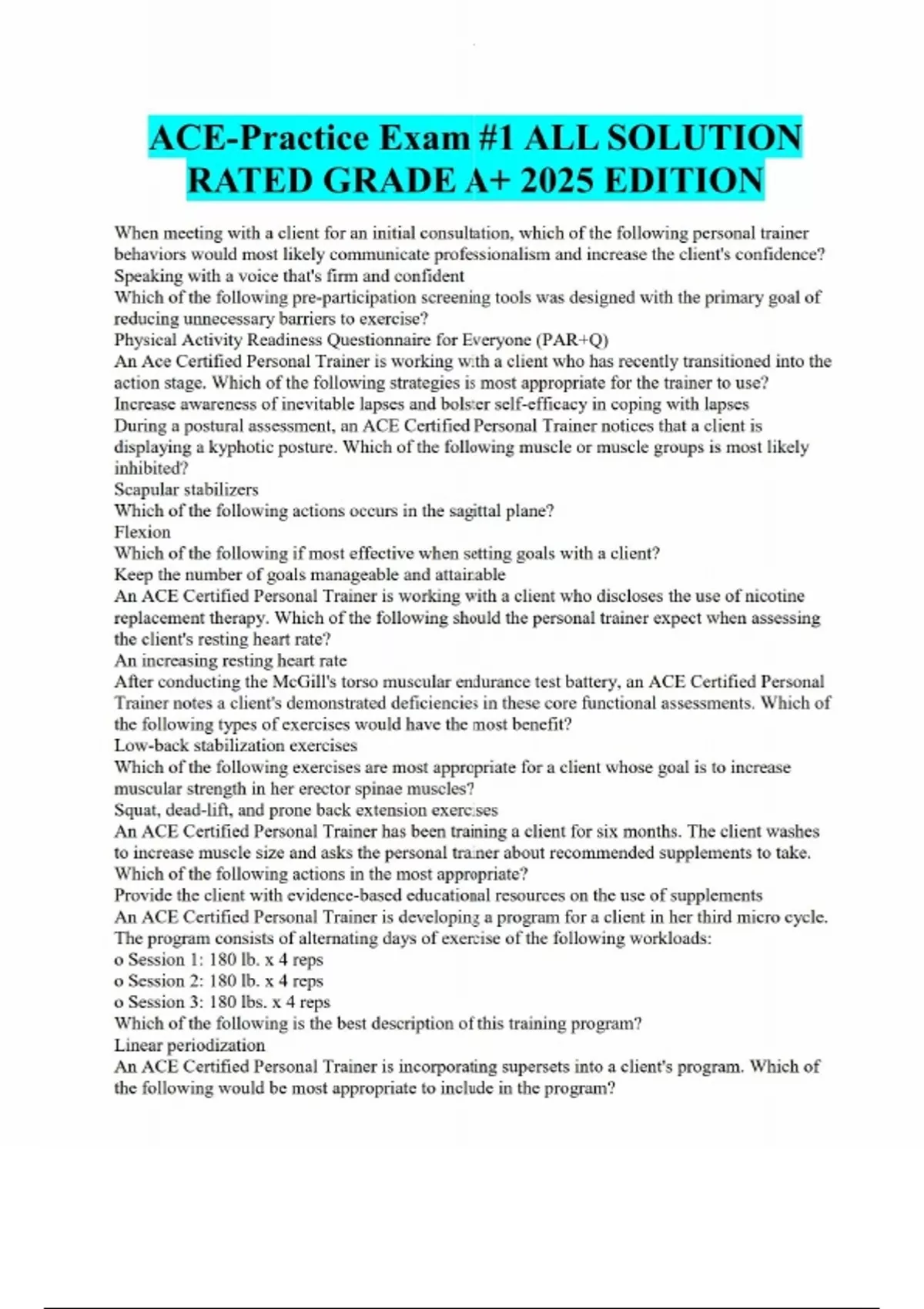 ACE-Practice Exam #1 ALL SOLUTION RATED GRADE A+ 2025 EDITION

When meeting with a client for an initial consultation, which of the following personal trainer behaviors would most likely communicate professionalism and increase the client's confidence?
Speaking with a voice that's firm and confident
Which of the following pre-participation screening tools was designed with the primary goal of reducing unnecessary barriers to exercise?
Physical Activity Readiness Questionnaire for Everyone (PAR+Q)
An Ace Certified Personal Trainer is working with a client who has recently transitioned into the action stage. Which of the following strategies is most appropriate for the trainer to use?
Increase awareness of inevitable lapses and bolster self-efficacy in coping with lapses
During a postural assessment, an ACE Certified Personal Trainer notices that a client is displaying a kyphotic posture. Which of the following muscle or muscle groups is most likely inhibited?
Scapular stabilizers
Which of the following actions occurs in the sagittal plane?
Flexion
Which of the following if most effective when setting goals with a client?
Keep the number of goals manageable and attainable
An ACE Certified Personal Trainer is working with a client who discloses the use of nicotine replacement therapy. Which of the following should the personal trainer expect when assessing the client's resting heart rate?
An increasing resting heart rate
After conducting the McGill's torso muscular endurance test battery, an ACE Certified Personal Trainer notes a client's demonstrated deficiencies in these core functional assessments. Which of the following types of exercises would have the most benefit?
Low-back stabilization exercises
Which of the following exercises are most appropriate for a client whose goal is to increase muscular strength in her erector spinae muscles?
Squat, dead-lift, and prone back extension exercises
An ACE Certified Personal Trainer has been training a client for six months. The client washes to increase muscle size and asks the personal trainer about recommended supplements to take. Which of the following actions in the most appropriate?
Provide the client with evidence-based educational resources on the use of supplements
An ACE Certified Personal Trainer is developing a program for a client in her third micro cycle. The program consists of alternating days of exercise of the following workloads:
o Session 1: 180 lb. x 4 reps
o Session 2: 180 lb. x 4 reps
o Session 3: 180 lbs. x 4 reps
Which of the following is the best description of this training program?
Linear periodization
An ACE Certified Personal Trainer is incorporating supersets into a client's program. Which of the following would be most appropriate to include in the program?